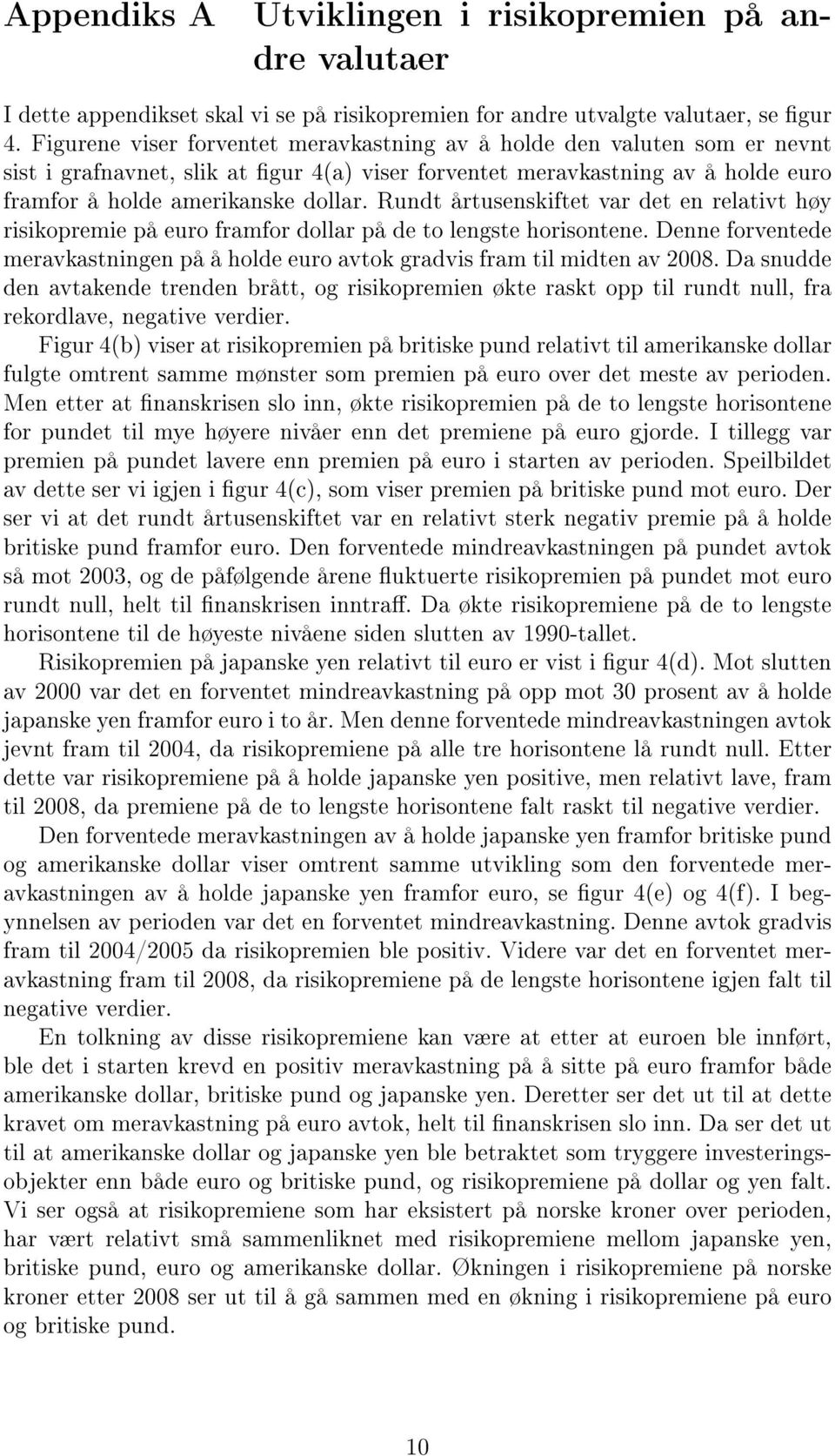 Appendiks A Utviklingen i risikopremien på andre valutaer

I dette appendikset skal vi se på risikopremien for andre utvalgte valutaer, se figur 4. Figurene viser forventet meravkastning av å holde den valuten som er nevnt sist i grafnavnet, slik at figur 4(a) viser forventet meravkastning av å holde euro framfor å holde amerikanske dollar. Rundt årtusenskiftet var det en relativt høy risikopremie på euro framfor dollar på de to lengste horisontene. Denne forventede meravkastningen på å holde euro avtok gradvis fram til midten av 2008. Da snudde den avtakende trenden brått, og risikopremien økte raskt opp til rundt null, fra rekordlave, negative verdier.

Figur 4(b) viser at risikopremien på britiske pund relativt til amerikanske dollar fulgte omtrent samme mønster som premien på euro over det meste av perioden. Men etter at finanskrisen slo inn, økte risikopremien på de to lengste horisontene for pundet til mye høyere nivåer enn det premiene på euro gjorde. I tillegg var premien på pundet lavere enn premien på euro i starten av perioden. Speilbildet av dette ser vi igjen i figur 4(c), som viser premien på britiske pund mot euro. Der ser vi at det rundt årtusenskiftet var en relativt sterk negativ premie på å holde britiske pund framfor euro. Den forventede mindreavkastningen på pundet avtok så mot 2003, og de påfølgende årene fluktuerte risikopremien på pundet mot euro rundt null, helt til finanskrisen inntraff. Da økte risikopremiene på de to lengste horisontene til de høyeste nivåene siden slutten av 1990-tallet.

Risikopremien på japanske yen relativt til euro er vist i figur 4(d). Mot slutten av 2000 var det en forventet mindreavkastning på opp mot 30 prosent av å holde japanske yen framfor euro i to år. Men denne forventede mindreavkastningen avtok jevnt fram til 2004, da risikopremiene på alle tre horisontene lå rundt null. Etter dette var risikopremiene på å holde japanske yen positive, men relativt lave, fram til 2008, da premiene på de to lengste horisontene falt raskt til negative verdier.

Den forventede meravkastningen av å holde japanske yen framfor britiske pund og amerikanske dollar viser omtrent samme utvikling som den forventede meravkastningen av å holde japanske yen framfor euro, se figur 4(e) og 4(f). I begynnelsen av perioden var det en forventet mindreavkastning. Denne avtok gradvis fram til 2004/2005 da risikopremien ble positiv. Videre var det en forventet meravkastning fram til 2008, da risikopremien på de lengste horisontene igjen falt til negative verdier.

En tolkning av disse risikopremiene kan være at etter at euroen ble innført, ble det i starten krevd en positiv meravkastning på å sitte på euro framfor både amerikanske dollar, britiske pund og japanske yen. Deretter ser det ut til at dette kravet om meravkastning på euro avtok, helt til finanskrisen slo inn. Da ser det ut til at amerikanske dollar og japanske yen ble betraktet som tryggere investeringsobjekter enn både euro og britiske pund, og risikopremiene på dollar og yen falt. Vi ser også at risikopremiene som har eksistert på norske kroner over perioden, har vært relativt små sammenliknet med risikopremiene mellom japanske yen, britiske pund, euro og amerikanske dollar. Økningen i risikopremiene på norske kroner etter 2008 ser ut til å gå sammen med en økning i risikopremiene på euro og britiske pund.

10